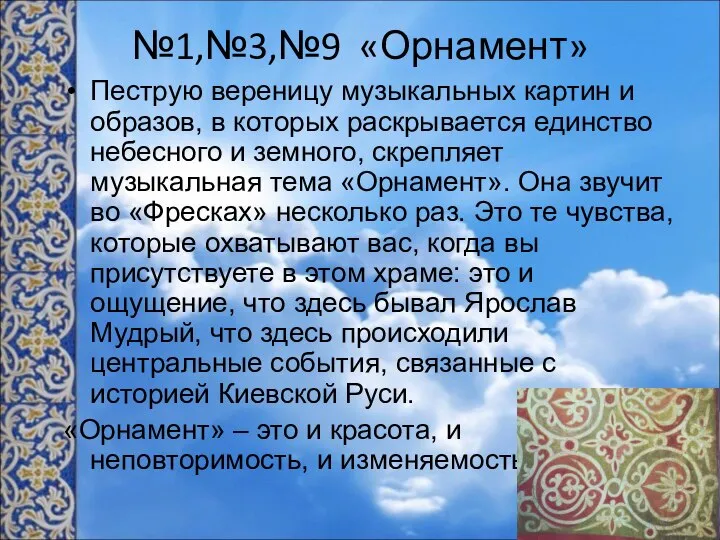 №1,№3,№9 «Орнамент»

• Пеструю вереницу музыкальных картин и образов, в которых раскрывается единство небесного и земного, скрепляет музыкальная тема «Орнамент». Она звучит во «Фресках» несколько раз. Это те чувства, которые охватывают вас, когда вы присутствуете в этом храме: это и ощущение, что здесь бывал Ярослав Мудрый, что здесь происходили центральные события, связанные с историей Киевской Руси.

«Орнамент» – это и красота, и неповторимость, и изменяемость